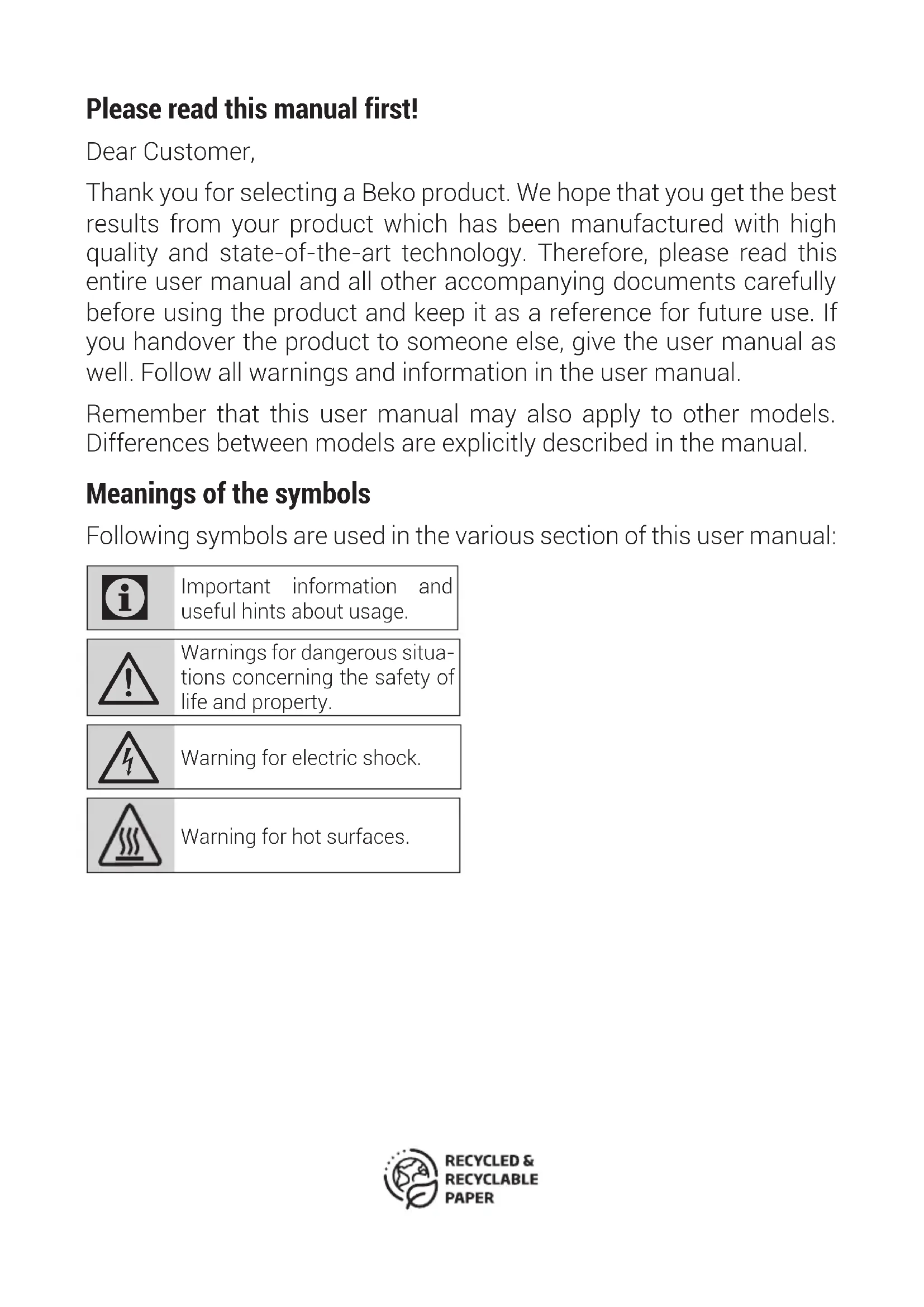 Please read this manual first!

Dear Customer,

Thank you for selecting a Beko product. We hope that you get the best results from your product which has been manufactured with high quality and state-of-the-art technology. Therefore, please read this entire user manual and all other accompanying documents carefully before using the product and keep it as a reference for future use. If you handover the product to someone else, give the user manual as well. Follow all warnings and information in the user manual.

Remember that this user manual may also apply to other models. Differences between models are explicitly described in the manual.

Meanings of the symbols

Following symbols are used in the various section of this user manual:

Important information and useful hints about usage.

Warnings for dangerous situations concerning the safety of life and property.

Warning for electric shock.

Warning for hot surfaces.

RECYCLED & RECYCLABLE PAPER